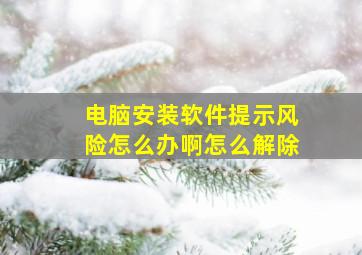 电脑安装软件提示风险怎么办啊怎么解除